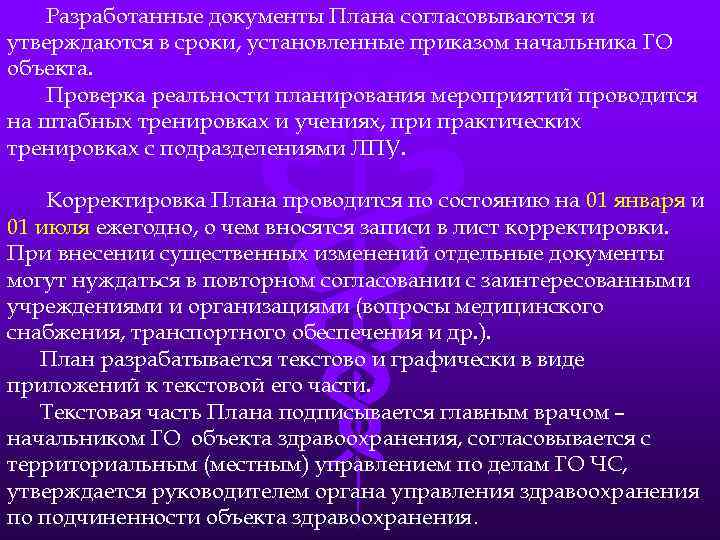 Разработанные документы Плана согласовываются и утверждаются в сроки, установленные приказом начальника ГО объекта.

Проверка реальности планирования мероприятий проводится на штабных тренировках и учениях, при практических тренировках с подразделениями ЛПУ.

Корректировка Плана проводится по состоянию на 01 января и 01 июля ежегодно, о чем вносятся записи в лист корректировки. При внесении существенных изменений отдельные документы могут нуждаться в повторном согласовании с заинтересованными учреждениями и организациями (вопросы медицинского снабжения, транспортного обеспечения и др.).

План разрабатывается текстово и графически в виде приложений к текстовой его части.

Текстовая часть Плана подписывается главным врачом – начальником ГО объекта здравоохранения, согласовывается с территориальным (местным) управлением по делам ГО ЧС, утверждается руководителем органа управления здравоохранения по подчиненности объекта здравоохранения.